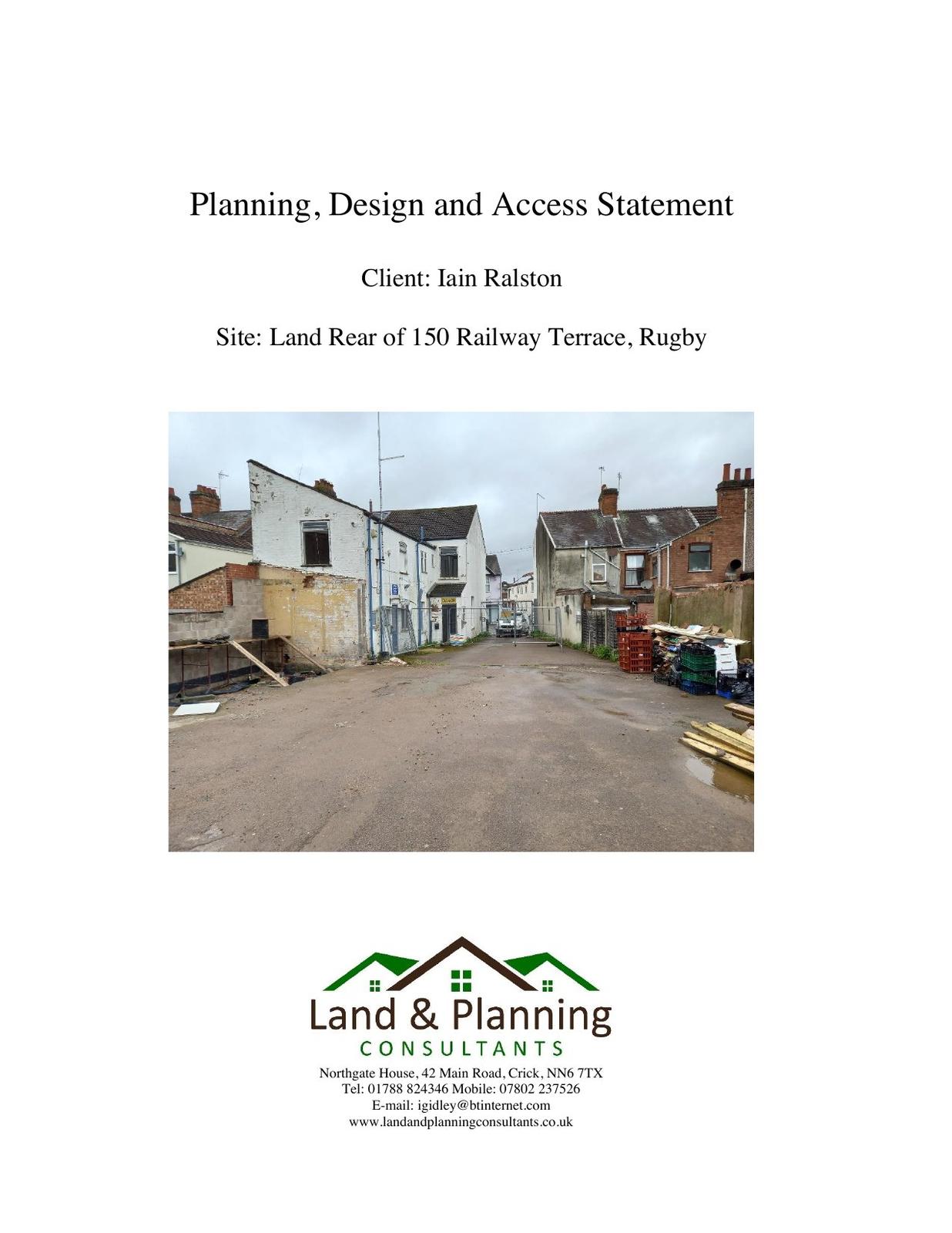 Planning, Design and Access Statement

Client: Iain Ralston

Site: Land Rear of 150 Railway Terrace, Rugby

Land & Planning
CONSULTANTS

Northgate House, 42 Main Road, Crick, NN6 7TX
Tel: 01788 824346 Mobile: 07802 237526
E-mail: igidley@btinternet.com
www.landandplanningconsultants.co.uk